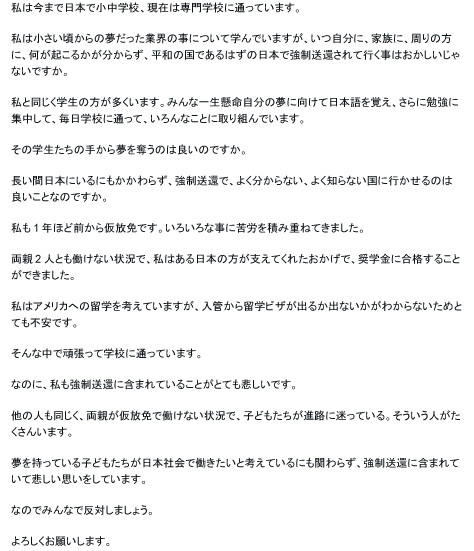 私は今まで日本で小中学校、現在は専門学校に通っています。

私は小さい頃からの夢だった業界の事について学んでいますが、いつ自分に、家族に、周りの方に、何が起こるかが分からず、平和の国であるはずの日本で強制送還されて行く事はおかしいじゃないですか。

私と同じく学生の方が多くいます。みんな一生懸命自分の夢に向けて日本語を覚え、さらに勉強に集中して、毎日学校に通って、いろんなことに取り組んでいます。

その学生たちの手から夢を奪うのは良いのですか。

長い間日本にいるにもかかわらず、強制送還で、よく分からない、よく知らない国に行かせるのは良いことなのですか。

私も１年ほど前から仮放免です。いろいろな事に苦労を積み重ねてきました。

両親２人とも働けない状況で、私はある日本の方が支えてくれたおかげで、奨学金に合格することができました。

私はアメリカへの留学を考えていますが、入管から留学ビザが出るか出ないかがわからないためとても不安です。

そんな中で頑張って学校に通っています。

なのに、私も強制送還に含まれていることがとても悲しいです。

他の人も同じく、両親が仮放免で働けない状況で、子どもたちが進路に迷っている。そういう人がたくさんいます。

夢を持っている子どもたちが日本社会で働きたいと考えているにも関わらず、強制送還に含まれていて悲しい思いをしています。

なのでみんなで反対しましょう。

よろしくお願いします。